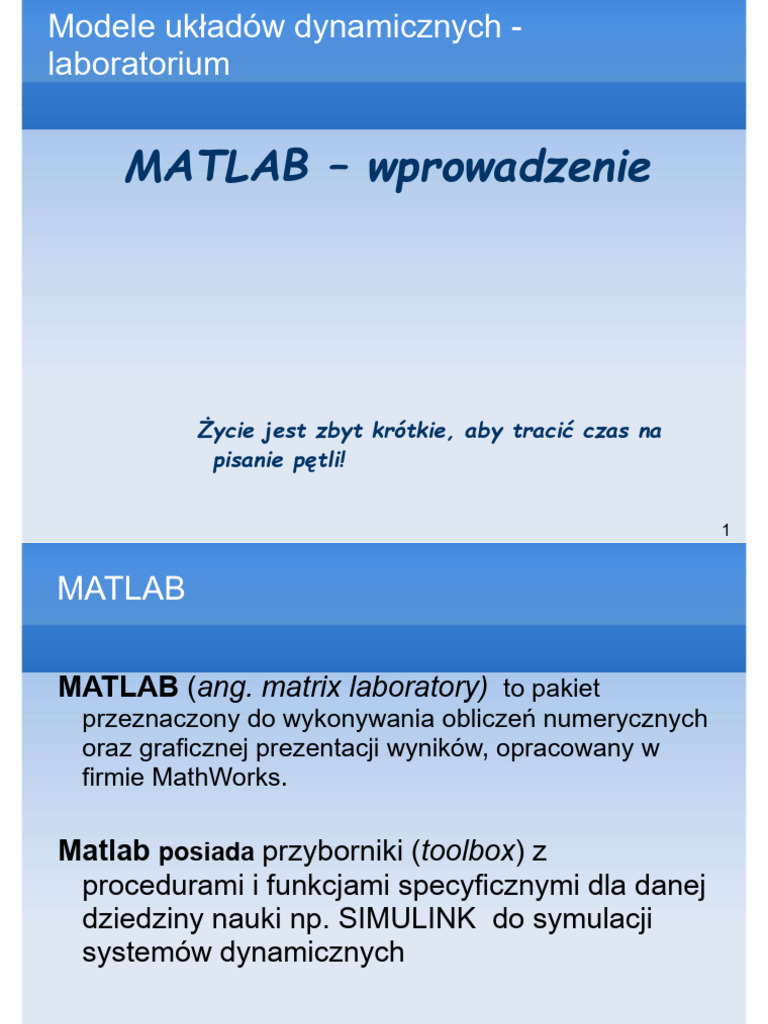 Modele układów dynamicznych - laboratorium

MATLAB – wprowadzenie

Życie jest zbyt krótkie, aby tracić czas na pisanie pętli!

1

MATLAB

MATLAB (ang. matrix laboratory) to pakiet przeznaczony do wykonywania obliczeń numerycznych oraz graficznej prezentacji wyników, opracowany w firmie MathWorks.

Matlab posiada przyborniki (toolbox) z procedurami i funkcjami specyficznymi dla danej dziedziny nauki np. SIMULINK do symulacji systemów dynamicznych